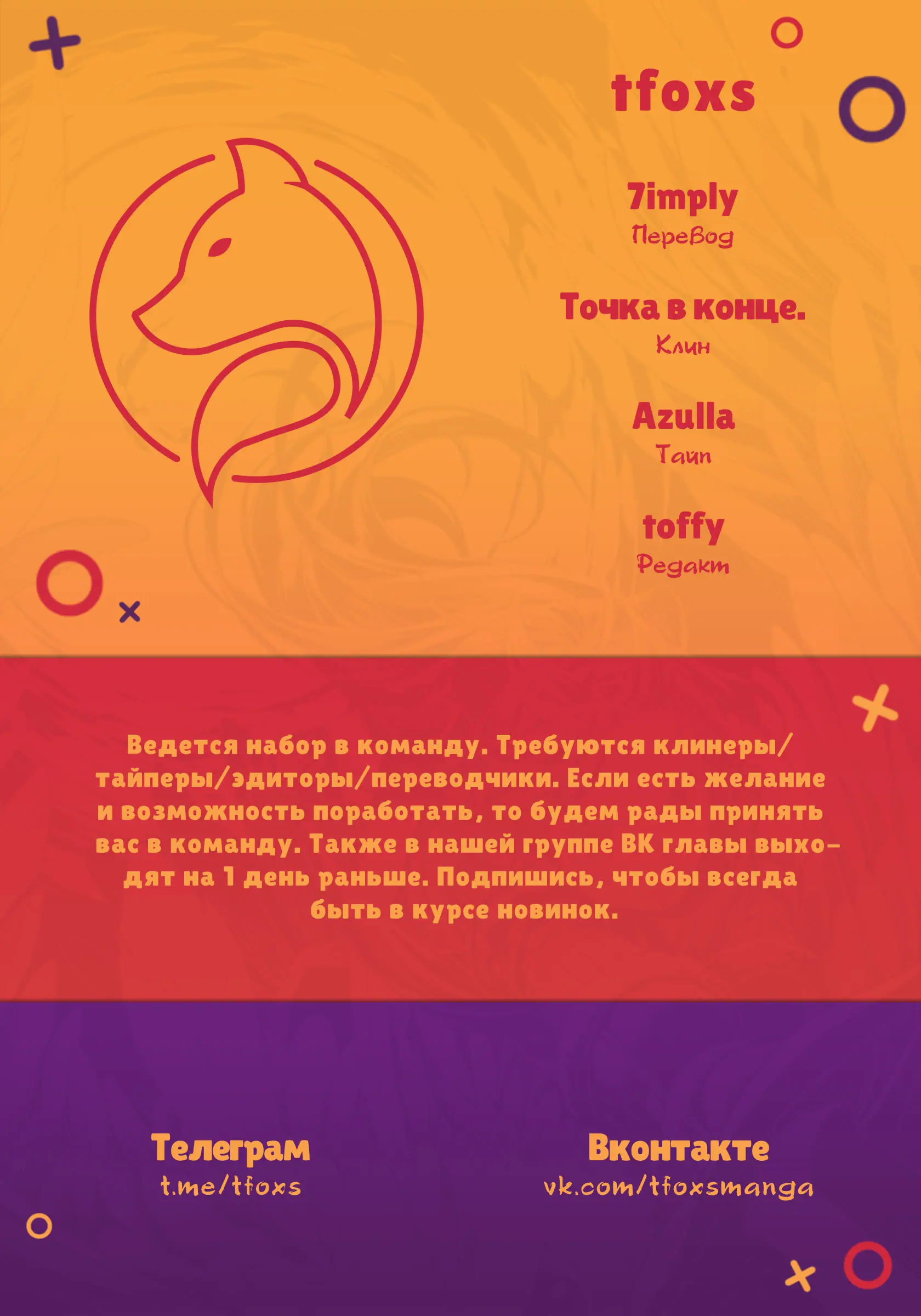 tfoxs

7imply
Перевод

Точка в конце.
Клин

Azulla
Тайп

toffy
Редакт

Ведется набор в команду. Требуются клинеры/тайперы/эдиторы/переводчики. Если есть желание и возможность поработать, то будем рады принять вас в команду. Также в нашей группе ВК главы выходят на 1 день раньше. Подпишись, чтобы всегда быть в курсе новинок.

Телеграм
t.me/tfoxs

Вконтакте
vk.com/tfoxsmanga